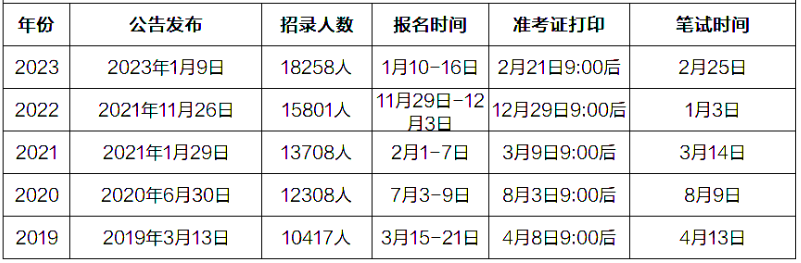 | 年份 | 公告发布 | 招录人数 | 报名时间 | 准考证打印 | 笔试时间 |
|---|---|---|---|---|---|
| 2023 | 2023年1月9日 | 18258人 | 1月10-16日 | 2月21日9:00后 | 2月25日 |
| 2022 | 2021年11月26日 | 15801人 | 11月29日-12月3日 | 12月29日9:00后 | 1月3日 |
| 2021 | 2021年1月29日 | 13708人 | 2月1-7日 | 3月9日9:00后 | 3月14日 |
| 2020 | 2020年6月30日 | 12308人 | 7月3-9日 | 8月3日9:00后 | 8月9日 |
| 2019 | 2019年3月13日 | 10417人 | 3月15-21日 | 4月8日9:00后 | 4月13日 |